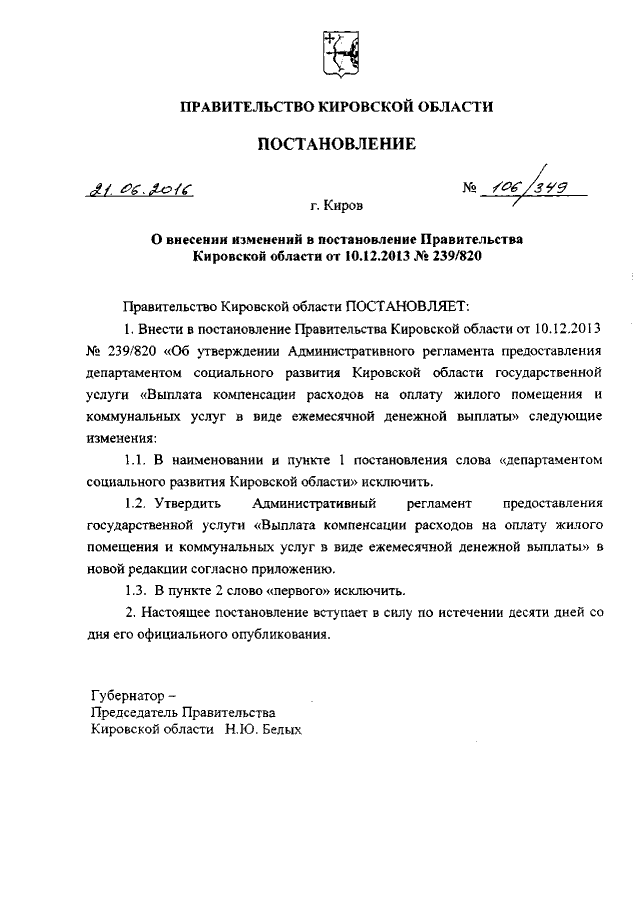 ПРАВИТЕЛЬСТВО КИРОВСКОЙ ОБЛАСТИ

ПОСТАНОВЛЕНИЕ

21.06.2016 № 106/349

г. Киров

О внесении изменений в постановление Правительства Кировской области от 10.12.2013 № 239/820

Правительство Кировской области ПОСТАНОВЛЯЕТ:

1. Внести в постановление Правительства Кировской области от 10.12.2013 № 239/820 «Об утверждении Административного регламента предоставления департаментом социального развития Кировской области государственной услуги «Выплата компенсации расходов на оплату жилого помещения и коммунальных услуг в виде ежемесячной денежной выплаты» следующие изменения:

1.1. В наименовании и пункте 1 постановления слова «департаментом социального развития Кировской области» исключить.

1.2. Утвердить Административный регламент предоставления государственной услуги «Выплата компенсации расходов на оплату жилого помещения и коммунальных услуг в виде ежемесячной денежной выплаты» в новой редакции согласно приложению.

1.3. В пункте 2 слово «первого» исключить.

2. Настоящее постановление вступает в силу по истечении десяти дней со дня его официального опубликования.

Губернатор –
Председатель Правительства
Кировской области Н.Ю. Белых